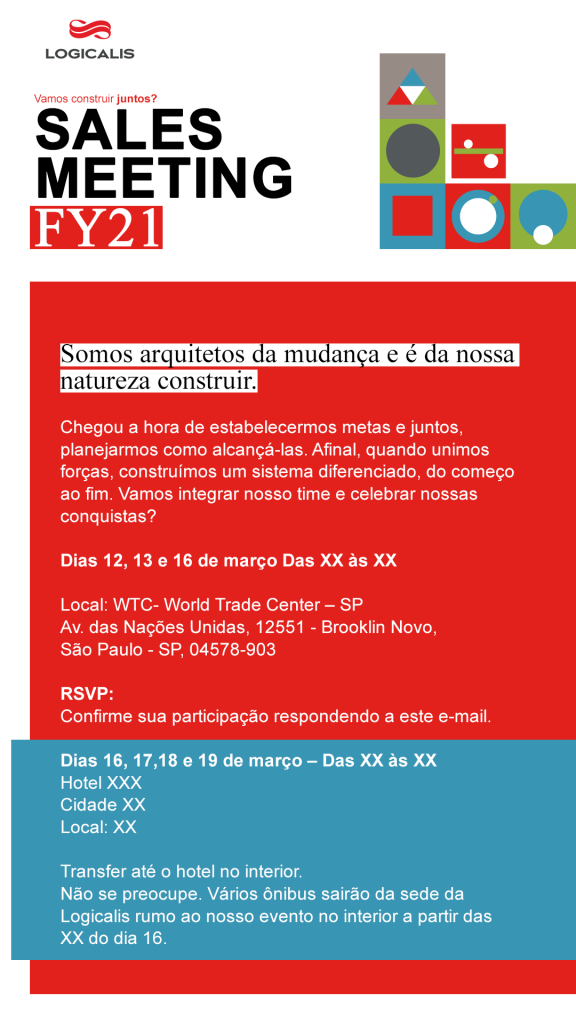 LOGICALIS

Vamos construir juntos?

SALES MEETING FY21

Somos arquitetos da mudança e é da nossa natureza construir.

Chegou a hora de estabelecermos metas e juntos, planejarmos como alcançá-las. Afinal, quando unimos forças, construímos um sistema diferenciado, do começo ao fim. Vamos integrar nosso time e celebrar nossas conquistas?

Dias 12, 13 e 16 de março Das XX às XX

Local: WTC- World Trade Center – SP
Av. das Nações Unidas, 12551 - Brooklin Novo, São Paulo - SP, 04578-903

RSVP:
Confirme sua participação respondendo a este e-mail.

Dias 16, 17,18 e 19 de março – Das XX às XX
Hotel XXX
Cidade XX
Local: XX

Transfer até o hotel no interior.
Não se preocupe. Vários ônibus sairão da sede da Logicalis rumo ao nosso evento no interior a partir das XX do dia 16.